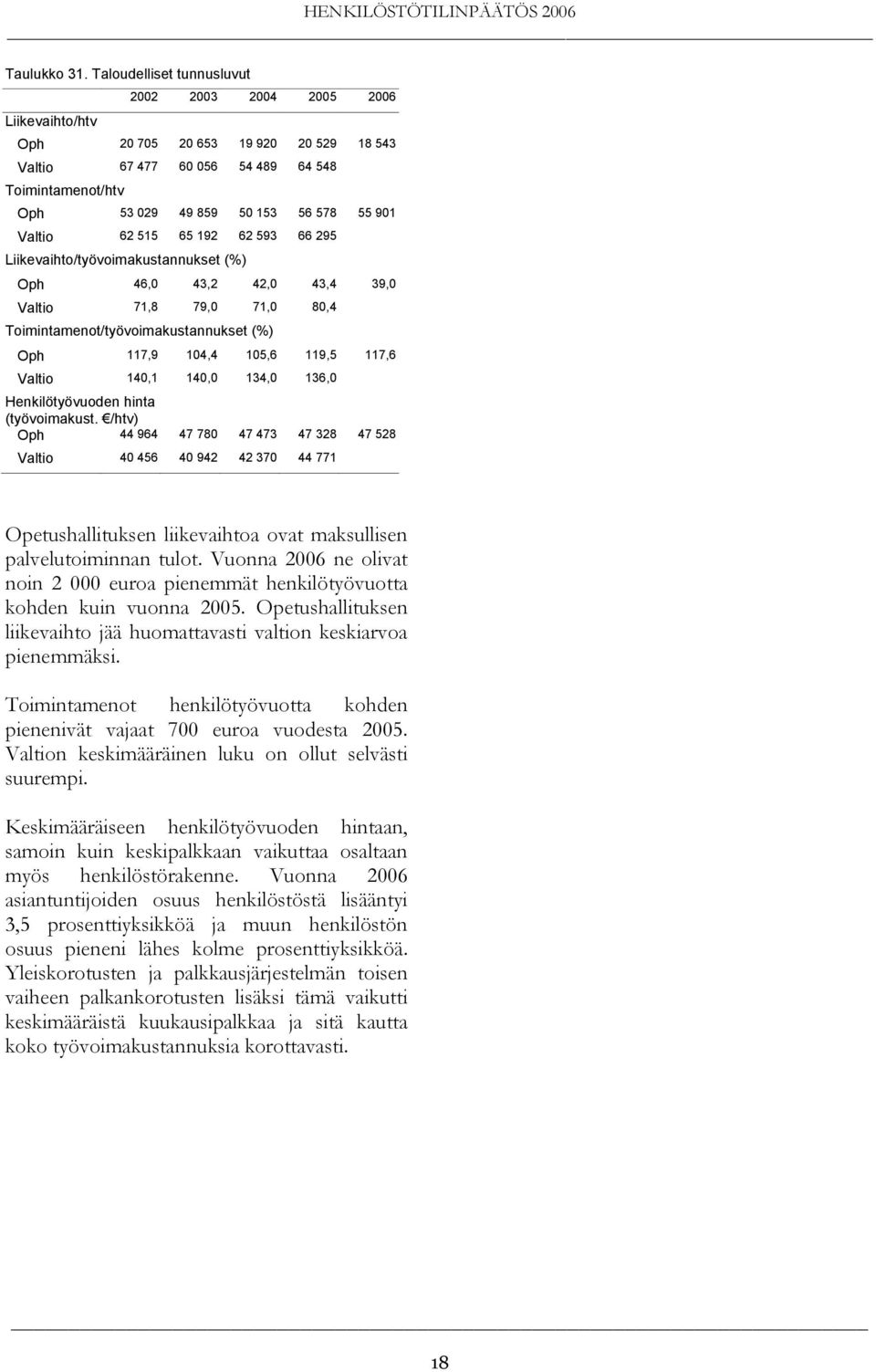 HENKILÖSTÖTILINPÄÄTÖS 2006

Taulukko 31. Taloudelliset tunnusluvut

| | 2002 | 2003 | 2004 | 2005 | 2006 |
|---|---|---|---|---|---|
| Liikevaihto/htv | | | | | |
| Oph | 20 705 | 20 653 | 19 920 | 20 529 | 18 543 |
| Valtio | 67 477 | 60 056 | 54 489 | 64 548 | |
| Toimintamenot/htv | | | | | |
| Oph | 53 029 | 49 859 | 50 153 | 56 578 | 55 901 |
| Valtio | 62 515 | 65 192 | 62 593 | 66 295 | |
| Liikevaihto/työvoimakustannukset (%) | | | | | |
| Oph | 46,0 | 43,2 | 42,0 | 43,4 | 39,0 |
| Valtio | 71,8 | 79,0 | 71,0 | 80,4 | |
| Toimintamenot/työvoimakustannukset (%) | | | | | |
| Oph | 117,9 | 104,4 | 105,6 | 119,5 | 117,6 |
| Valtio | 140,1 | 140,0 | 134,0 | 136,0 | |
| Henkilötyövuoden hinta (työvoimakust. €/htv) | | | | | |
| Oph | 44 964 | 47 780 | 47 473 | 47 328 | 47 528 |
| Valtio | 40 456 | 40 942 | 42 370 | 44 771 | |

Opetushallituksen liikevaihtoa ovat maksullisen palvelutoiminnan tulot. Vuonna 2006 ne olivat noin 2 000 euroa pienemmät henkilötyövuotta kohden kuin vuonna 2005. Opetushallituksen liikevaihto jää huomattavasti valtion keskiarvoa pienemmäksi.

Toimintamenot henkilötyövuotta kohden pienenivät vajaat 700 euroa vuodesta 2005. Valtion keskimääräinen luku on ollut selvästi suurempi.

Keskimääräiseen henkilötyövuoden hintaan, samoin kuin keskipalkkaan vaikuttaa osaltaan myös henkilöstörakenne. Vuonna 2006 asiantuntijoiden osuus henkilöstöstä lisääntyi 3,5 prosenttiyksikköä ja muun henkilöstön osuus pieneni lähes kolme prosenttiyksikköä. Yleiskorotusten ja palkkausjärjestelmän toisen vaiheen palkankorotusten lisäksi tämä vaikutti keskimääräistä kuukausipalkkaa ja sitä kautta koko työvoimakustannuksia korottavasti.

18